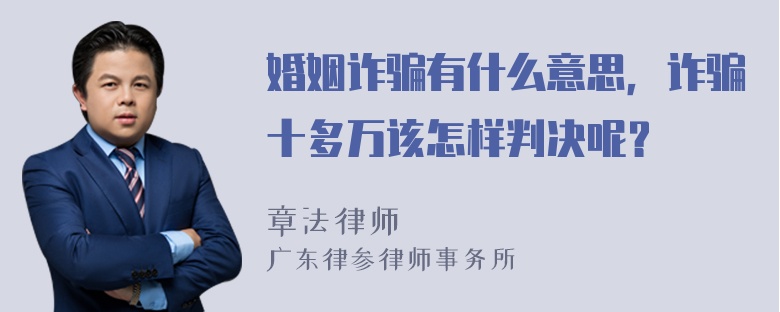 婚姻诈骗有什么意思，诈骗十多万该怎样判决呢？

章法律师
广东律参律师事务所